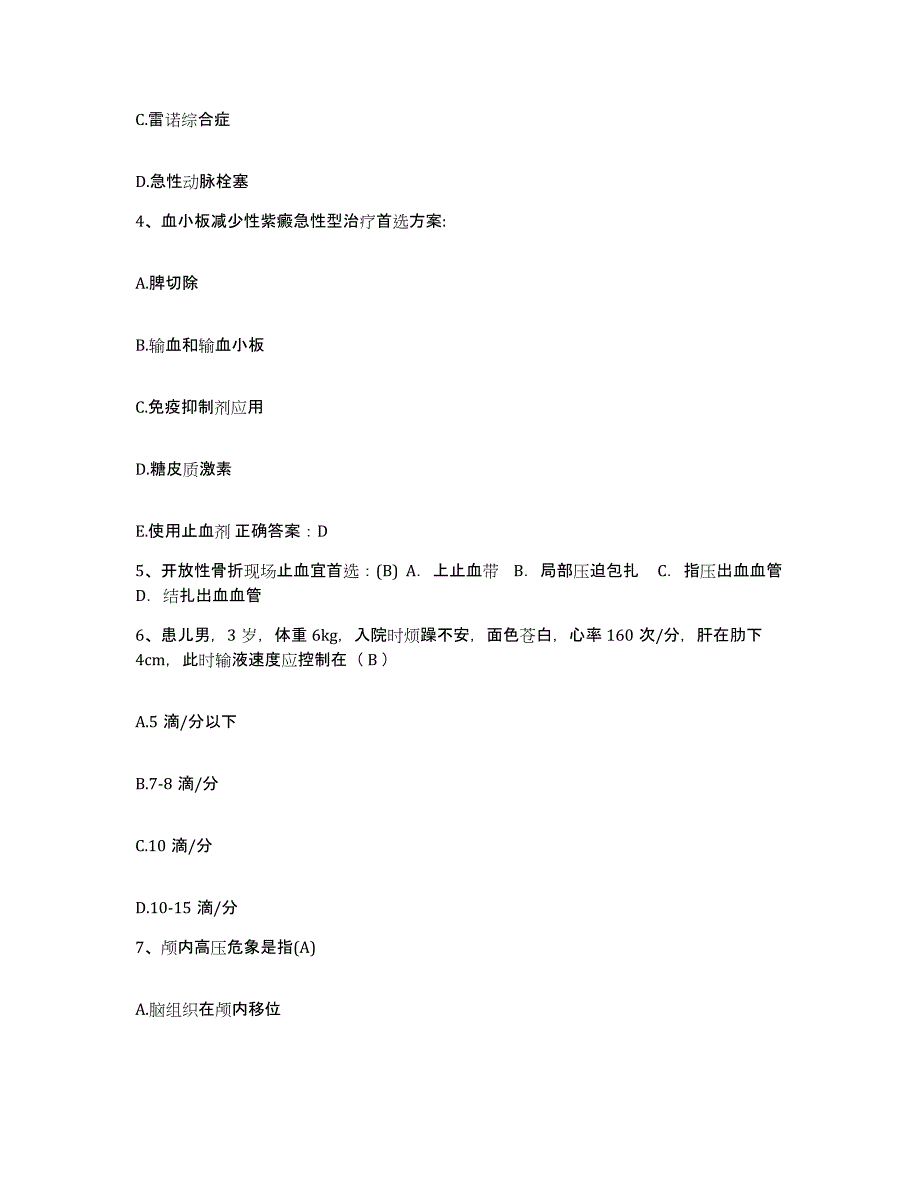 C.雷诺综合症

D.急性动脉栓塞

4、血小板减少性紫癜急性型治疗首选方案:

A.脾切除

B.输血和输血小板

C.免疫抑制剂应用

D.糖皮质激素

E.使用止血剂 正确答案：D

5、开放性骨折现场止血宜首选：(B) A. 上止血带 B. 局部压迫包扎 C. 指压出血血管 D. 结扎出血血管

6、患儿男，3 岁，体重 6kg，入院时烦躁不安，面色苍白，心率 160 次/分，肝在肋下 4cm，此时输液速度应控制在（ B ）

A.5 滴/分以下

B.7-8 滴/分

C.10 滴/分

D.10-15 滴/分

7、颅内高压危象是指(A)

A.脑组织在颅内移位